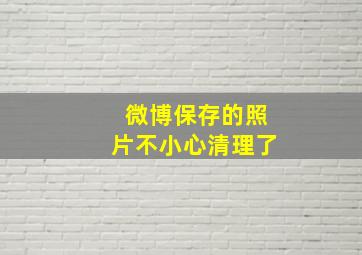 微博保存的照片不小心清理了